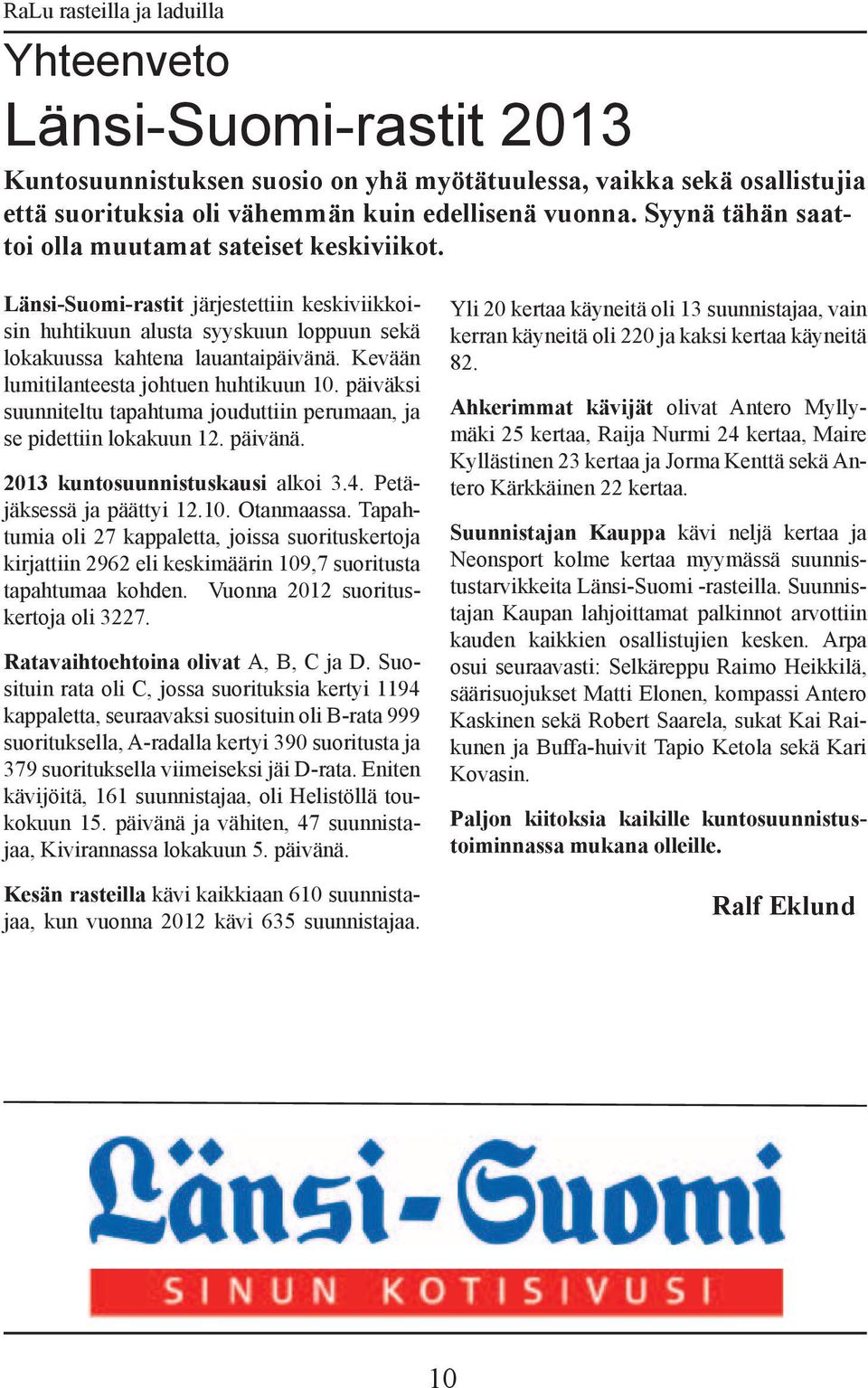 RaLu rasteilla ja laduilla

Yhteenveto

Länsi-Suomi-rastit 2013

Kuntosuunnistuksen suosio on yhä myötätuulessa, vaikka sekä osallistujia että suorituksia oli vähemmän kuin edellisenä vuonna. Syynä tähän saattoi olla muutamat sateiset keskiviikot.

Länsi-Suomi-rastit järjestettiin keskiviikkoisin huhtikuun alusta syyskuun loppuun sekä lokakuussa kahtena lauantaipäivänä. Kevään lumitilanteesta johtuen huhtikuun 10. päiväksi suunniteltu tapahtuma jouduttiin perumaan, ja se pidettiin lokakuun 12. päivänä.

2013 kuntosuunnistuskausi alkoi 3.4. Petäjäksessä ja päättyi 12.10. Otanmaassa. Tapahtumia oli 27 kappaletta, joissa suorituskertoja kirjattiin 2962 eli keskimäärin 109,7 suoritusta tapahtumaa kohden. Vuonna 2012 suorituskertoja oli 3227.

Ratavaihtoehtoina olivat A, B, C ja D. Suosituin rata oli C, jossa suorituksia kertyi 1194 kappaletta, seuraavaksi suosituin oli B-rata 999 suorituksella, A-radalla kertyi 390 suoritusta ja 379 suorituksella viimeiseksi jäi D-rata. Eniten kävijöitä, 161 suunnistajaa, oli Helistöllä toukokuun 15. päivänä ja vähiten, 47 suunnistajaa, Kivirannassa lokakuun 5. päivänä.

Kesän rasteilla kävi kaikkiaan 610 suunnistajaa, kun vuonna 2012 kävi 635 suunnistajaa.

Yli 20 kertaa käyneitä oli 13 suunnistajaa, vain kerran käyneitä oli 220 ja kaksi kertaa käyneitä 82.

Ahkerimmat kävijät olivat Antero Myllymäki 25 kertaa, Raija Nurmi 24 kertaa, Maire Kyllästinen 23 kertaa ja Jorma Kenttä sekä Antero Kärkkäinen 22 kertaa.

Suunnistajan Kauppa kävi neljä kertaa ja Neonsport kolme kertaa myymässä suunnistustarvikkeita Länsi-Suomi -rasteilla. Suunnistajan Kaupan lahjoittamat palkinnot arvottiin kauden kaikkien osallistujien kesken. Arpa osui seuraavasti: Selkäreppu Raimo Heikkilä, säärisuojukset Matti Elonen, kompassi Antero Kaskinen sekä Robert Saarela, sukat Kai Raikunen ja Buffa-huivit Tapio Ketola sekä Kari Kovasin.

Paljon kiitoksia kaikille kuntosuunnistustoiminnassa mukana olleille.

Ralf Eklund

Länsi-Suomi
SINUN KOTISIVUSI

10